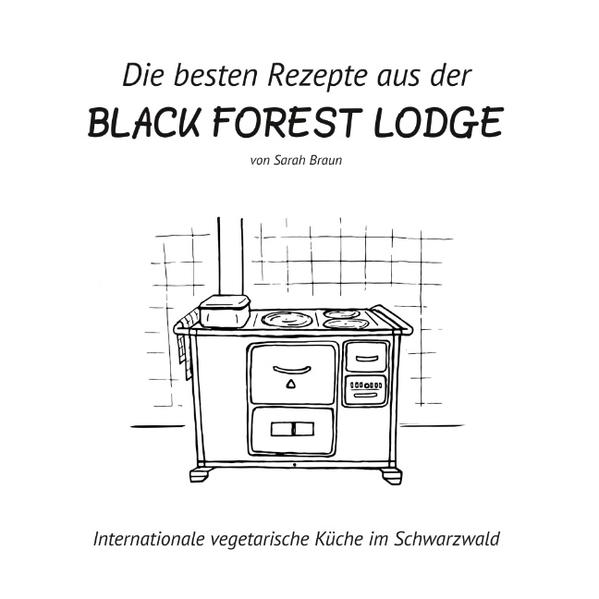 Die besten Rezepte aus der
BLACK FOREST LODGE
von Sarah Braun

Internationale vegetarische Küche im Schwarzwald